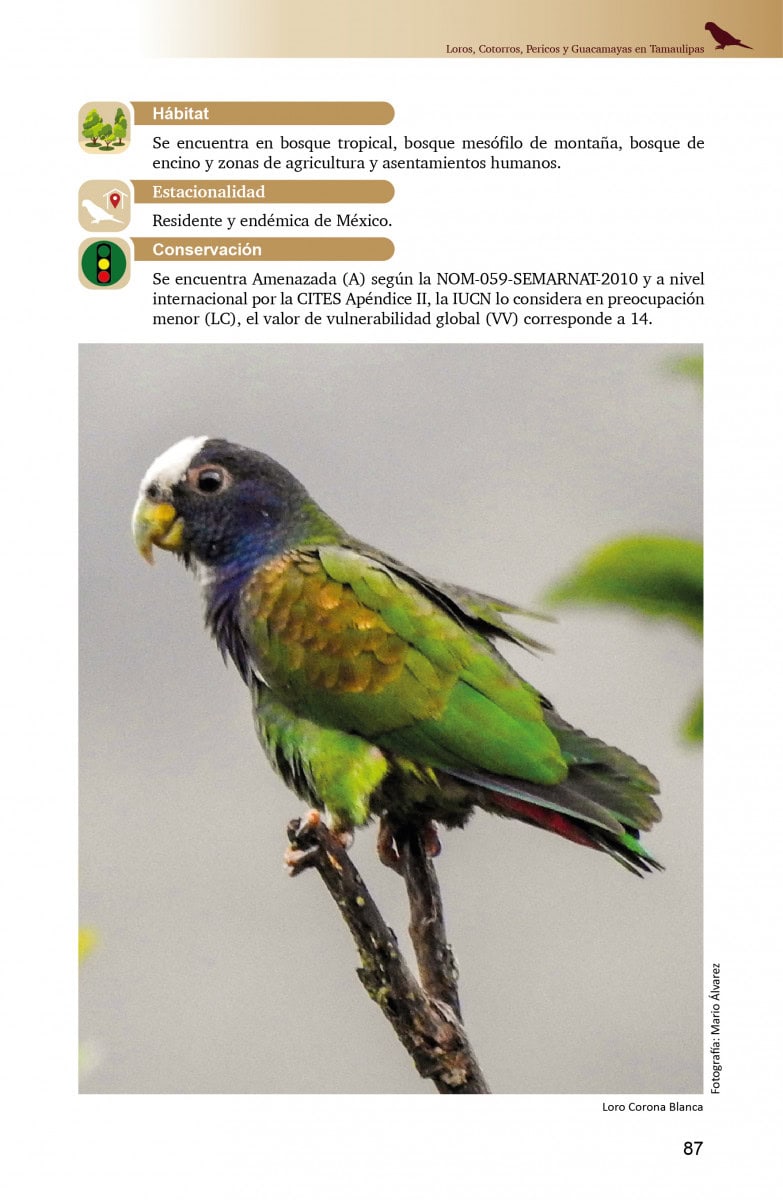 Loros, Cotorros, Pericos y Guacamayas en Tamaulipas

Hábitat

Se encuentra en bosque tropical, bosque mesófilo de montaña, bosque de encino y zonas de agricultura y asentamientos humanos.

Estacionalidad

Residente y endémica de México.

Conservación

Se encuentra Amenazada (A) según la NOM-059-SEMARNAT-2010 y a nivel internacional por la CITES Apéndice II, la IUCN lo considera en preocupación menor (LC), el valor de vulnerabilidad global (VV) corresponde a 14.

Fotografía: Mario Álvarez

Loro Corona Blanca

87